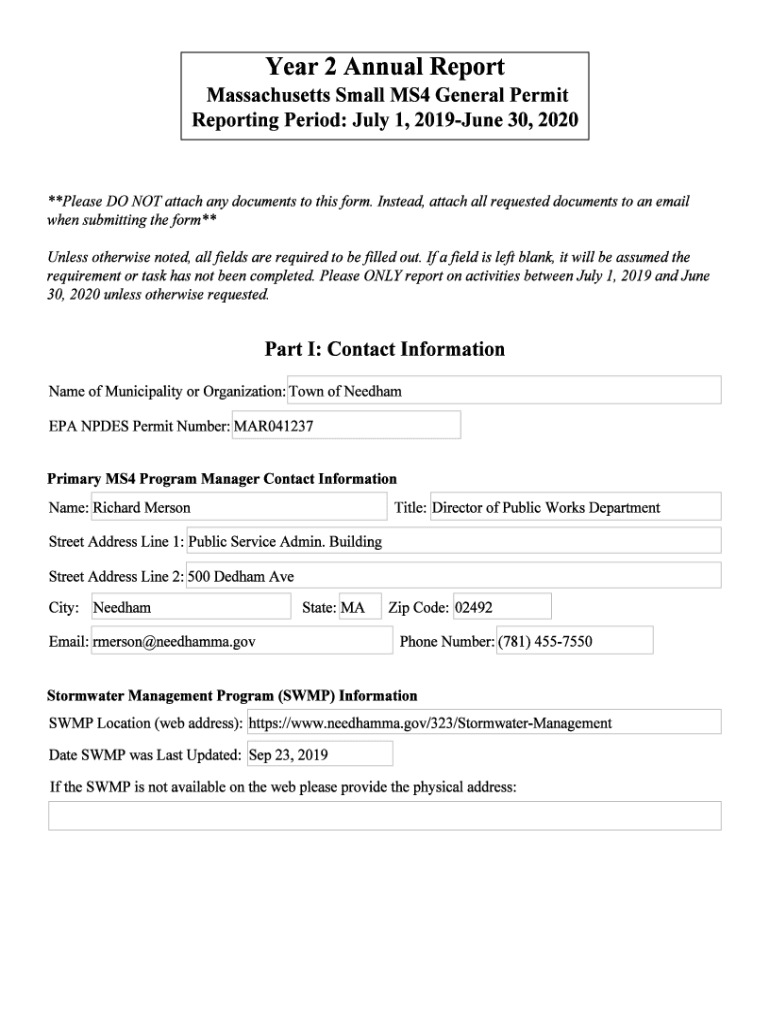 Year 2 Annual Report
Massachusetts Small MS4 General Permit
Reporting Period: July 1, 2019-June 30, 2020

**Please DO NOT attach any documents to this form. Instead, attach all requested documents to an email when submitting the form**

Unless otherwise noted, all fields are required to be filled out. If a field is left blank, it will be assumed the requirement or task has not been completed. Please ONLY report on activities between July 1, 2019 and June 30, 2020 unless otherwise requested.

Part I: Contact Information

Name of Municipality or Organization: Town of Needham

EPA NPDES Permit Number: MAR041237

Primary MS4 Program Manager Contact Information

Name: Richard Merson

Title: Director of Public Works Department

Street Address Line 1: Public Service Admin. Building

Street Address Line 2: 500 Dedham Ave

City: Needham

State: MA

Zip Code: 02492

Email: rmerson@needhamma.gov

Phone Number: (781) 455-7550

Stormwater Management Program (SWMP) Information

SWMP Location (web address): https://www.needhamma.gov/323/Stormwater-Management

Date SWMP was Last Updated: Sep 23, 2019

If the SWMP is not available on the web please provide the physical address: